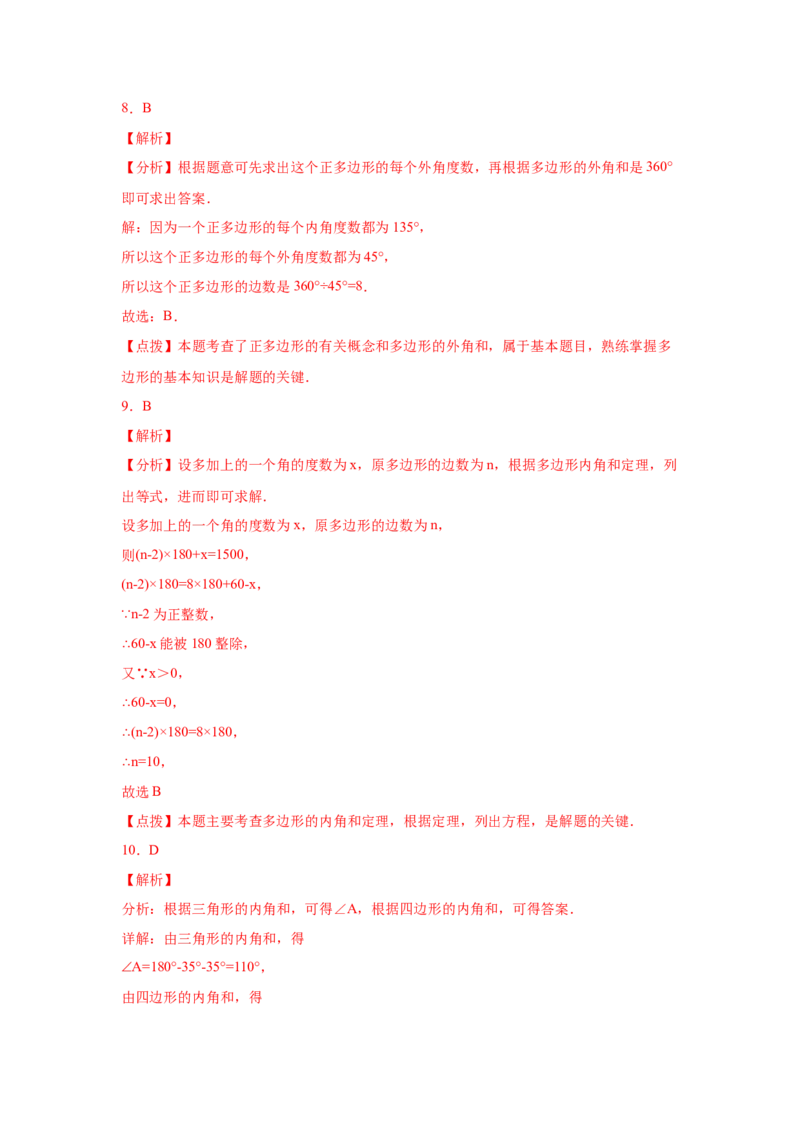 8．B

【解析】

【分析】根据题意可先求出这个正多边形的每个外角度数，再根据多边形的外角和是 360° 即可求出答案．

解：因为一个正多边形的每个内角度数都为 135°，

所以这个正多边形的每个外角度数都为 45°，

所以这个正多边形的边数是 360°÷45°=8．

故选：B．

【点拨】本题考查了正多边形的有关概念和多边形的外角和，属于基本题目，熟练掌握多边形的基本知识是解题的关键．

9．B

【解析】

【分析】设多加上的一个角的度数为 x，原多边形的边数为 n，根据多边形内角和定理，列出等式，进而即可求解．

设多加上的一个角的度数为 x，原多边形的边数为 n，

则(n-2)×180+x=1500，

(n-2)×180=8×180+60-x，

∵n-2 为正整数，

∴60-x 能被 180 整除，

又∵x＞0，

∴60-x=0，

∴(n-2)×180=8×180，

∴n=10，

故选 B

【点拨】本题主要考查多边形的内角和定理，根据定理，列出方程，是解题的关键．

10．D

【解析】

分析：根据三角形的内角和，可得∠A，根据四边形的内角和，可得答案．

详解：由三角形的内角和，得

∠A=180°-35°-35°=110°，

由四边形的内角和，得